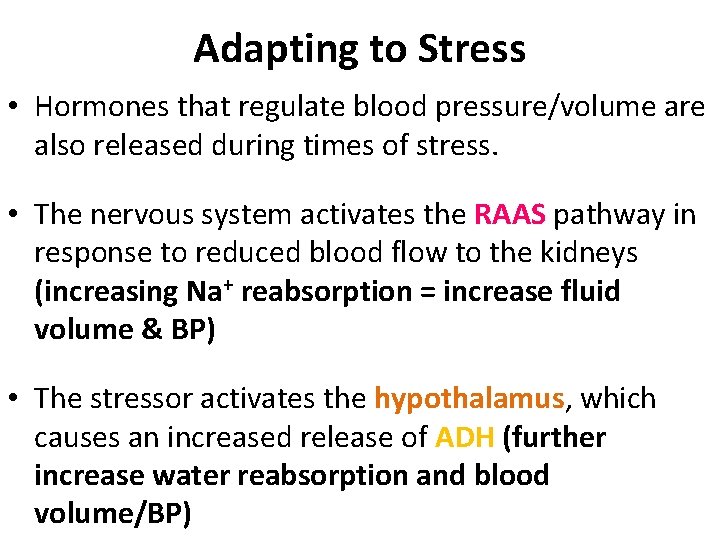 Adapting to Stress

• Hormones that regulate blood pressure/volume are also released during times of stress.

• The nervous system activates the RAAS pathway in response to reduced blood flow to the kidneys (increasing $Na^+$ reabsorption = increase fluid volume & BP)

• The stressor activates the hypothalamus, which causes an increased release of ADH (further increase water reabsorption and blood volume/BP)